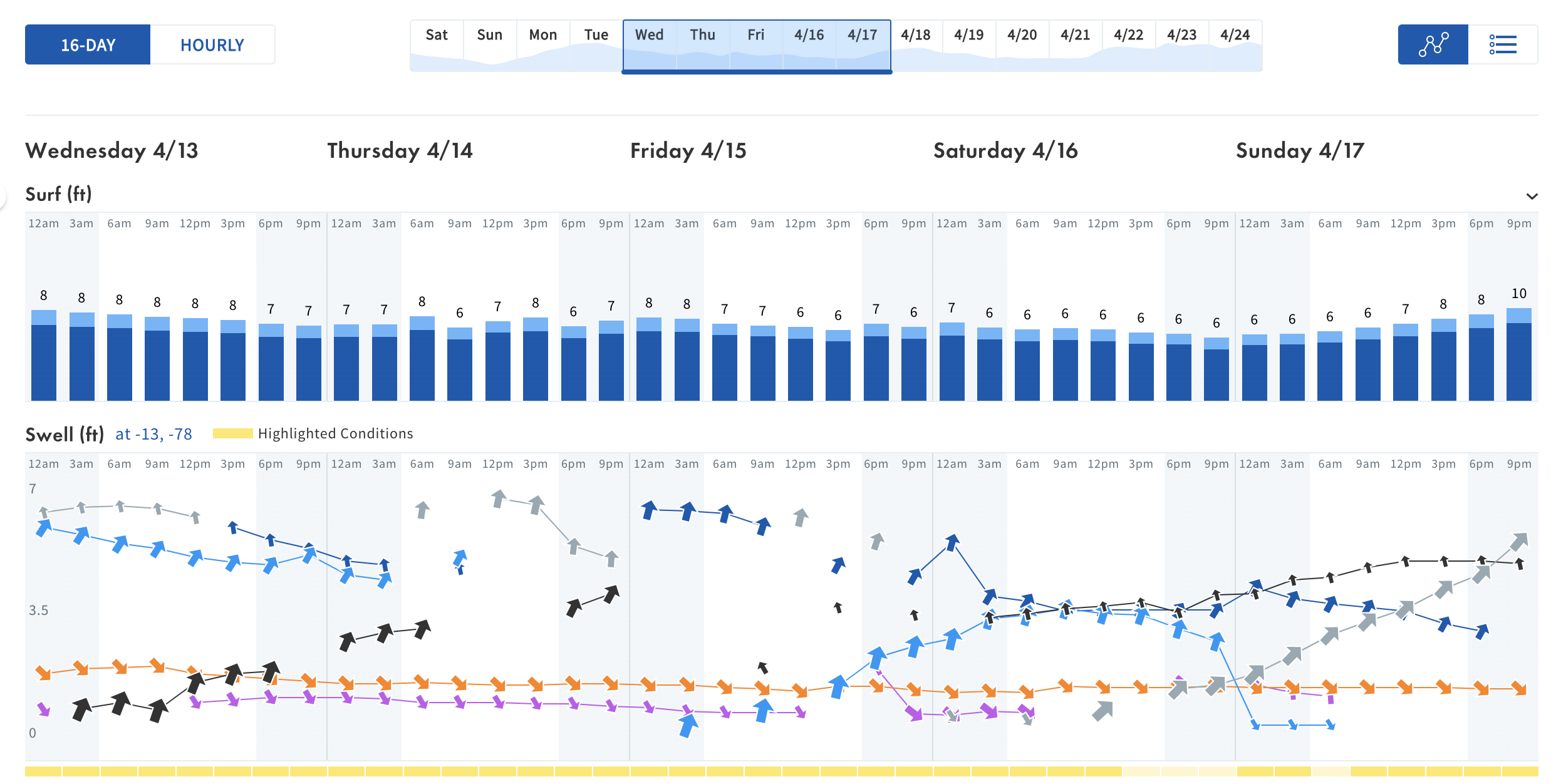 16-DAY HOURLY

Sat Sun Mon Tue Wed Thu Fri 4/16 4/17 4/18 4/19 4/20 4/21 4/22 4/23 4/24

Wednesday 4/13 Thursday 4/14 Friday 4/15 Saturday 4/16 Sunday 4/17

Surf (ft)

12am 3am 6am 9am 12pm 3pm 6pm 9pm 12am 3am 6am 9am 12pm 3pm 6pm 9pm 12am 3am 6am 9am 12pm 3pm 6pm 9pm 12am 3am 6am 9am 12pm 3pm 6pm 9pm 12am 3am 6am 9am 12pm 3pm 6pm 9pm

8 8 8 8 8 8 7 7 7 7 8 6 7 8 6 7 8 8 7 7 6 6 7 6 7 6 6 6 6 6 6 6 6 6 6 6 7 8 8 10

Swell (ft) at -13, -78 Highlighted Conditions

12am 3am 6am 9am 12pm 3pm 6pm 9pm 12am 3am 6am 9am 12pm 3pm 6pm 9pm 12am 3am 6am 9am 12pm 3pm 6pm 9pm 12am 3am 6am 9am 12pm 3pm 6pm 9pm 12am 3am 6am 9am 12pm 3pm 6pm 9pm

7
3.5
0